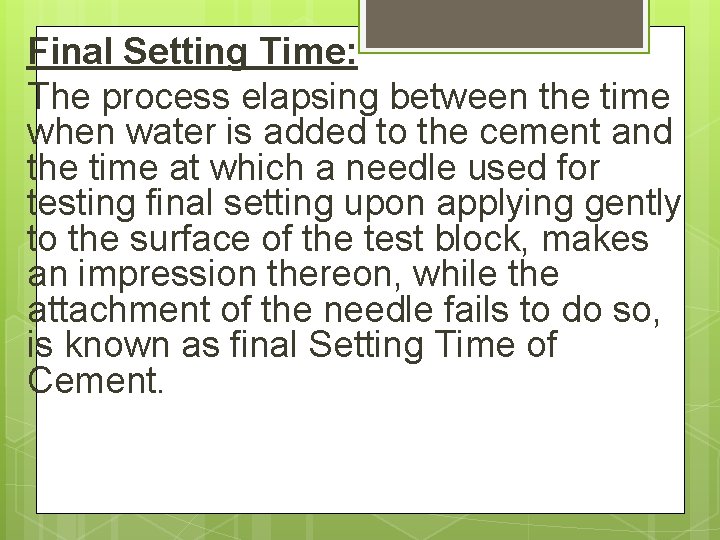 Final Setting Time:

The process elapsing between the time when water is added to the cement and the time at which a needle used for testing final setting upon applying gently to the surface of the test block, makes an impression thereon, while the attachment of the needle fails to do so, is known as final Setting Time of Cement.